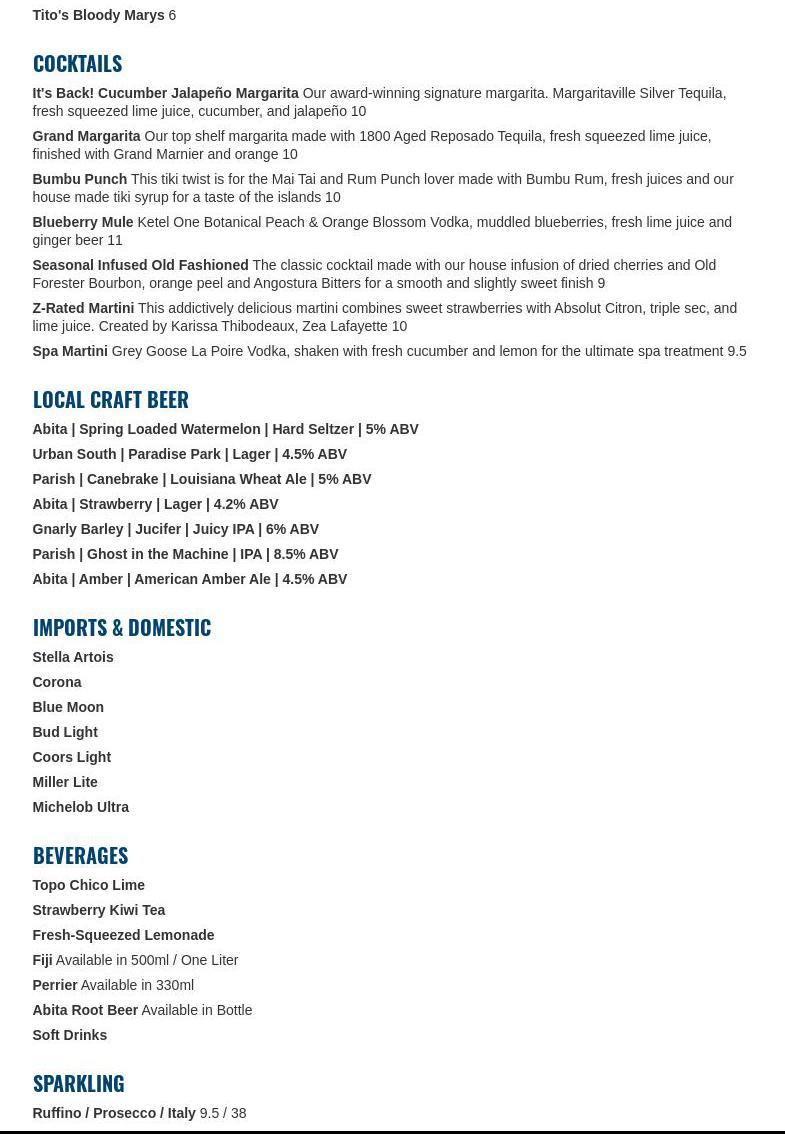 Tito's Bloody Marys 6

COCKTAILS

It's Back! Cucumber Jalapeño Margarita Our award-winning signature margarita. Margaritaville Silver Tequila, fresh squeezed lime juice, cucumber, and jalapeño 10

Grand Margarita Our top shelf margarita made with 1800 Aged Reposado Tequila, fresh squeezed lime juice, finished with Grand Marnier and orange 10

Bumbu Punch This tiki twist is for the Mai Tai and Rum Punch lover made with Bumbu Rum, fresh juices and our house made tiki syrup for a taste of the islands 10

Blueberry Mule Ketel One Botanical Peach & Orange Blossom Vodka, muddled blueberries, fresh lime juice and ginger beer 11

Seasonal Infused Old Fashioned The classic cocktail made with our house infusion of dried cherries and Old Forester Bourbon, orange peel and Angostura Bitters for a smooth and slightly sweet finish 9

Z-Rated Martini This addictively delicious martini combines sweet strawberries with Absolut Citron, triple sec, and lime juice. Created by Karissa Thibodeaux, Zea Lafayette 10

Spa Martini Grey Goose La Poire Vodka, shaken with fresh cucumber and lemon for the ultimate spa treatment 9.5

LOCAL CRAFT BEER

Abita | Spring Loaded Watermelon | Hard Seltzer | 5% ABV

Urban South | Paradise Park | Lager | 4.5% ABV

Parish | Canebrake | Louisiana Wheat Ale | 5% ABV

Abita | Strawberry | Lager | 4.2% ABV

Gnarly Barley | Jucifer | Juicy IPA | 6% ABV

Parish | Ghost in the Machine | IPA | 8.5% ABV

Abita | Amber | American Amber Ale | 4.5% ABV

IMPORTS & DOMESTIC

Stella Artois

Corona

Blue Moon

Bud Light

Coors Light

Miller Lite

Michelob Ultra

BEVERAGES

Topo Chico Lime

Strawberry Kiwi Tea

Fresh-Squeezed Lemonade

Fiji Available in 500ml / One Liter

Perrier Available in 330ml

Abita Root Beer Available in Bottle

Soft Drinks

SPARKLING

Ruffino / Prosecco / Italy 9.5 / 38